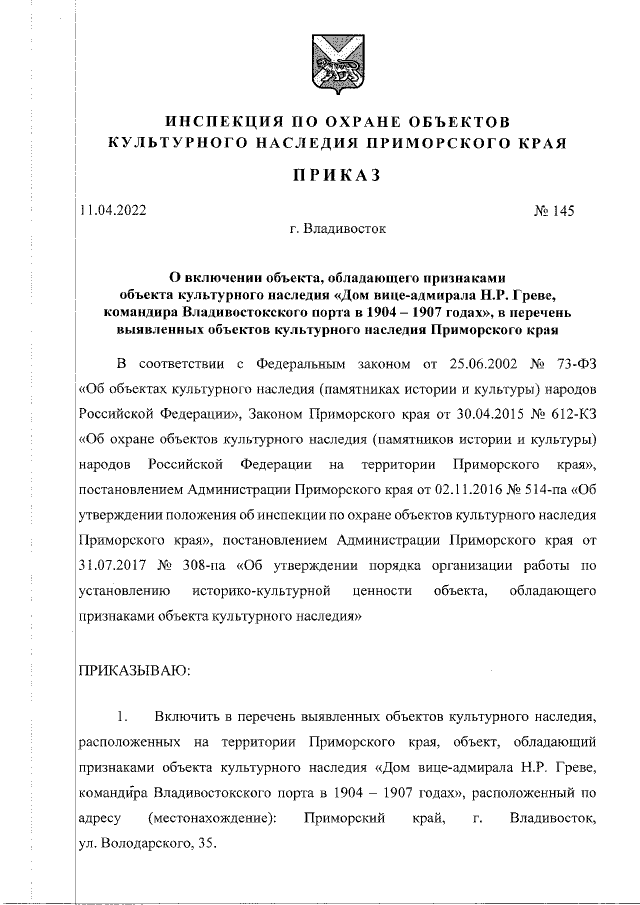 ИНСПЕКЦИЯ ПО ОХРАНЕ ОБЪЕКТОВ КУЛЬТУРНОГО НАСЛЕДИЯ ПРИМОРСКОГО КРАЯ

ПРИКАЗ

11.04.2022

№ 145

г. Владивосток

О включении объекта, обладающего признаками объекта культурного наследия «Дом вице-адмирала Н.Р. Греве, командира Владивостокского порта в 1904 – 1907 годах», в перечень выявленных объектов культурного наследия Приморского края

В соответствии с Федеральным законом от 25.06.2002 № 73-ФЗ «Об объектах культурного наследия (памятниках истории и культуры) народов Российской Федерации», Законом Приморского края от 30.04.2015 № 612-КЗ «Об охране объектов культурного наследия (памятников истории и культуры) народов Российской Федерации на территории Приморского края», постановлением Администрации Приморского края от 02.11.2016 № 514-па «Об утверждении положения об инспекции по охране объектов культурного наследия Приморского края», постановлением Администрации Приморского края от 31.07.2017 № 308-па «Об утверждении порядка организации работы по установлению историко-культурной ценности объекта, обладающего признаками объекта культурного наследия»

ПРИКАЗЫВАЮ:

1. Включить в перечень выявленных объектов культурного наследия, расположенных на территории Приморского края, объект, обладающий признаками объекта культурного наследия «Дом вице-адмирала Н.Р. Греве, командира Владивостокского порта в 1904 – 1907 годах», расположенный по адресу (местонахождение): Приморский край, г. Владивосток, ул. Володарского, 35.